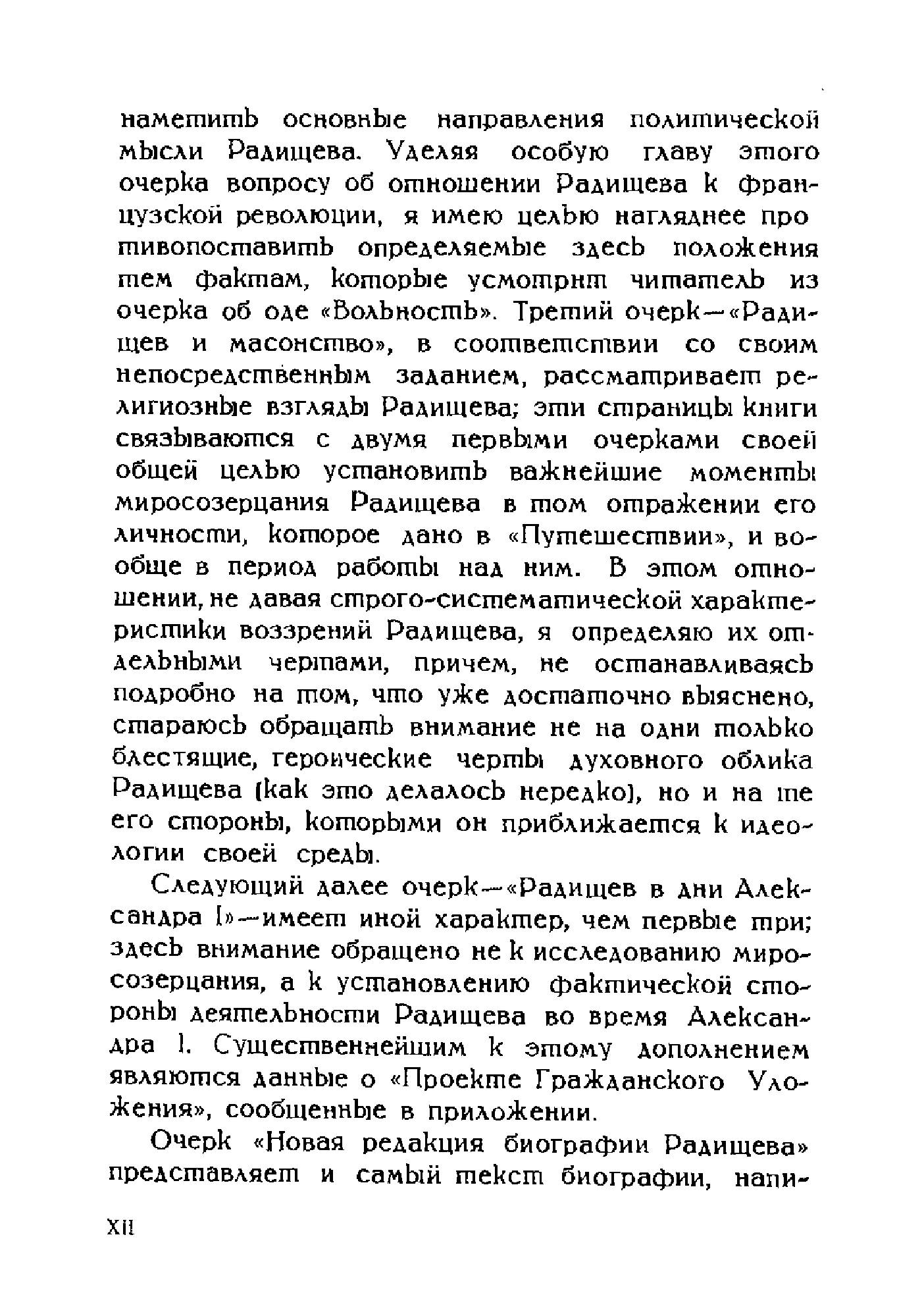 наметить основные направления политической мысли Радищева. Уделяя особую главу этого очерка вопросу об отношении Радищева к французской революции, я имею целью нагляднее противопоставить определяемые здесь положения тем фактам, которые усмотрит читатель из очерка об оде «Вольность». Третий очерк—«Радищев и масонство», в соответствии со своим непосредственным заданием, рассматривает религиозные взгляды Радищева; эти страницы книги связываются с двумя первыми очерками своей общей целью установить важнейшие моменты миросозерцания Радищева в том отражении его личности, которое дано в «Путешествии», и вообще в период работы над ним. В этом отношении, не давая строго-систематической характеристики воззрений Радищева, я определяю их отдельными чертами, причем, не останавливаясь подробно на том, что уже достаточно выяснено, стараюсь обращать внимание не на одни только блестящие, героические черты духовного облика Радищева (как это делалось нередко), но и на те его стороны, которыми он приближается к идеологии своей среды.

Следующий далее очерк—«Радищев в дни Александра I»—имеет иной характер, чем первые три; здесь внимание обращено не к исследованию миросозерцания, а к установлению фактической стороны деятельности Радищева во время Александра I. Существеннейшим к этому дополнением являются данные о «Проекте Гражданского Уложения», сообщенные в приложении.

Очерк «Новая редакция биографии Радищева» представляет и самый текст биографии, напи-

XII